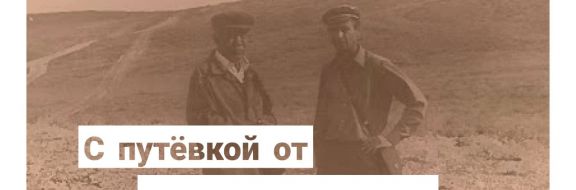 С путёвкой от